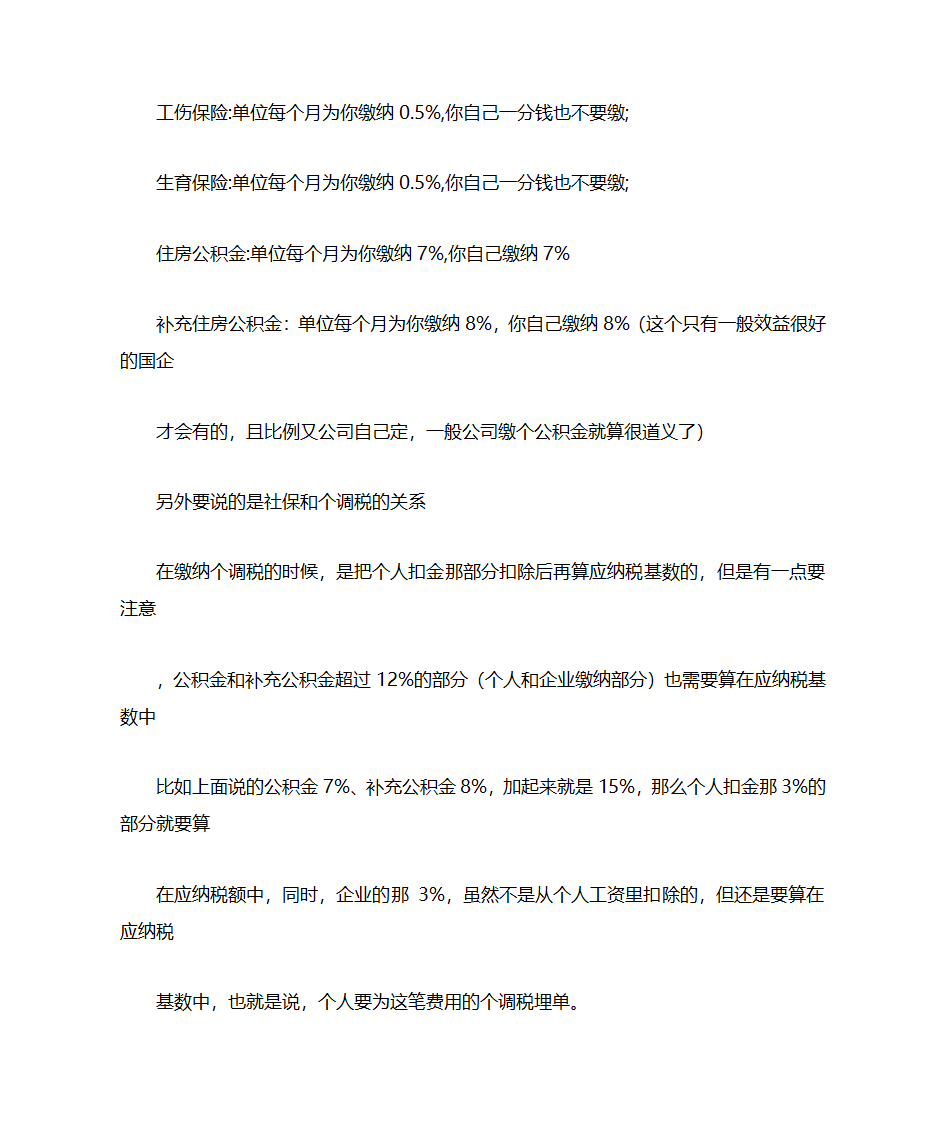 工伤保险:单位每个月为你缴纳 0.5%,你自己一分钱也不要缴;

生育保险:单位每个月为你缴纳 0.5%,你自己一分钱也不要缴;

住房公积金:单位每个月为你缴纳 7%,你自己缴纳 7%

补充住房公积金：单位每个月为你缴纳 8%，你自己缴纳 8%（这个只有一般效益很好的国企

才会有的，且比例又公司自己定，一般公司缴个公积金就算很道义了）

另外要说的是社保和个调税的关系

在缴纳个调税的时候，是把个人扣金那部分扣除后再算应纳税基数的，但是有一点要注意

，公积金和补充公积金超过 12%的部分（个人和企业缴纳部分）也需要算在应纳税基数中

比如上面说的公积金 7%、补充公积金 8%，加起来就是 15%，那么个人扣金那 3%的部分就要算

在应纳税额中，同时，企业的那 3%，虽然不是从个人工资里扣除的，但还是要算在应纳税

基数中，也就是说，个人要为这笔费用的个调税埋单。